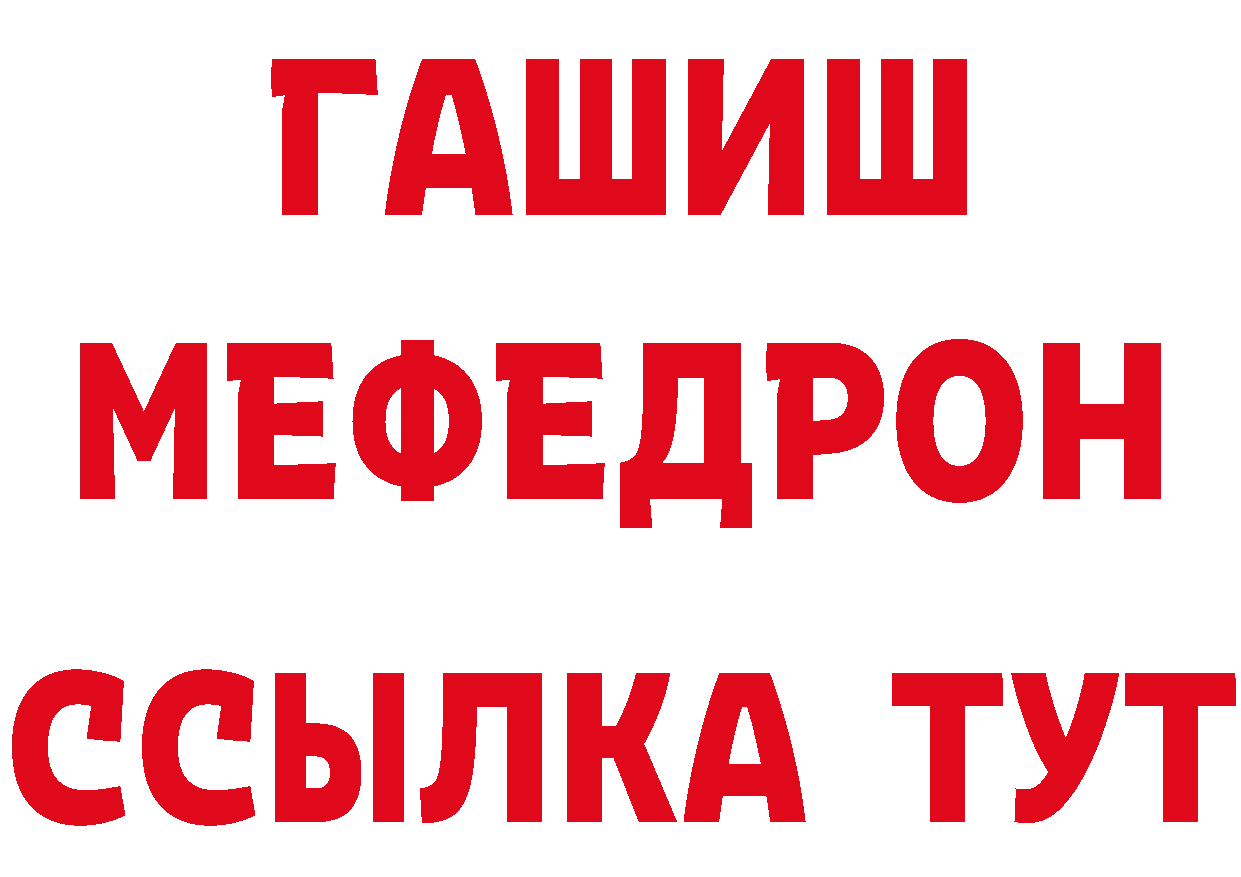 ГАШИШ
МЕФЕДРОН
ССЫЛКА ТУТ